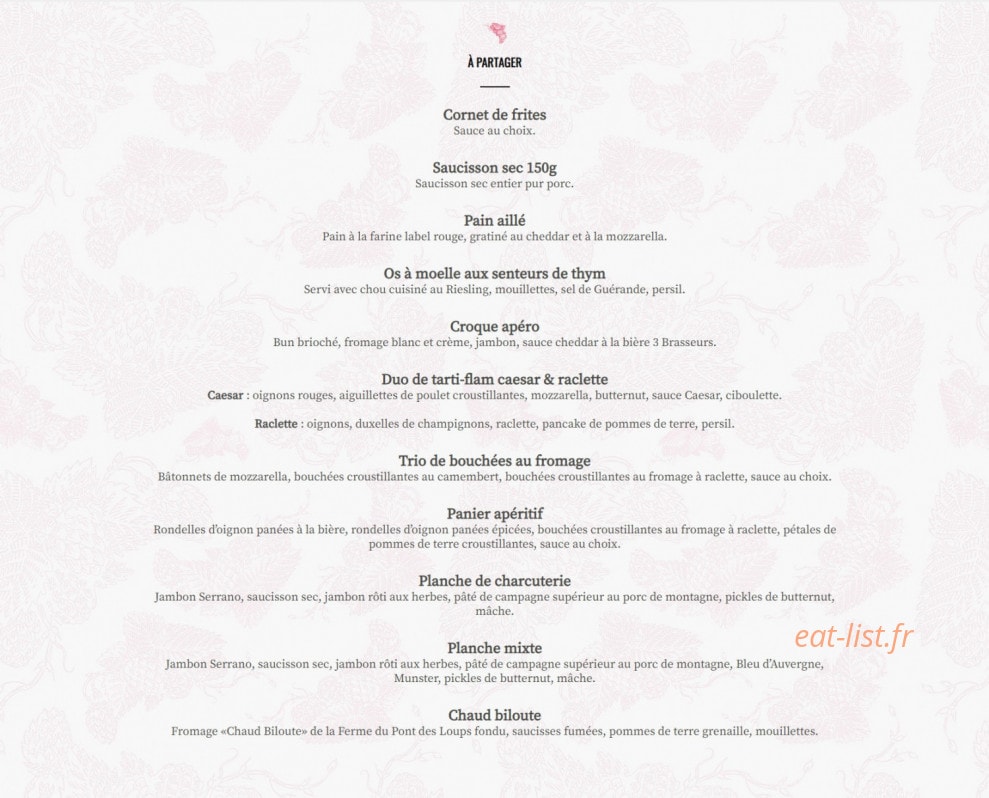 À PARTAGER

Cornet de frites
Sauce au choix.

Saucisson sec 150g
Saucisson sec entier pur porc.

Pain aillé
Pain à la farine label rouge, gratiné au cheddar et à la mozzarella.

Os à moelle aux senteurs de thym
Servi avec chou cuisiné au Riesling, mouillettes, sel de Guérande, persil.

Croque apéro
Bun brioché, fromage blanc et crème, jambon, sauce cheddar à la bière 3 Brasseurs.

Duo de tarti-flam caesar & raclette
Caesar : oignons rouges, aiguillettes de poulet croustillantes, mozzarella, butternut, sauce Caesar, ciboulette.

Raclette : oignons, duxelles de champignons, raclette, pancake de pommes de terre, persil.

Trio de bouchées au fromage
Bâtonnets de mozzarella, bouchées croustillantes au camembert, bouchées croustillantes au fromage à raclette, sauce au choix.

Panier apéritif
Rondelles d'oignon panées à la bière, rondelles d'oignon panées épicées, bouchées croustillantes au fromage à raclette, pétales de pommes de terre croustillantes, sauce au choix.

Planche de charcuterie
Jambon Serrano, saucisson sec, jambon rôti aux herbes, pâté de campagne supérieur au porc de montagne, pickles de butternut, mâche.

Planche mixte
Jambon Serrano, saucisson sec, jambon rôti aux herbes, pâté de campagne supérieur au porc de montagne, Bleu d'Auvergne, Munster, pickles de butternut, mâche.

Chaud biloute
Fromage «Chaud Biloute» de la Ferme du Pont des Loups fondu, saucisses fumées, pommes de terre grenaille, mouillettes.

eat-list.fr